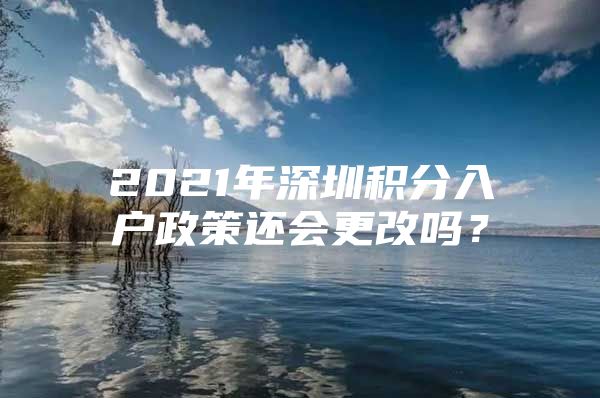 2021年深圳积分入户政策还会更改吗？